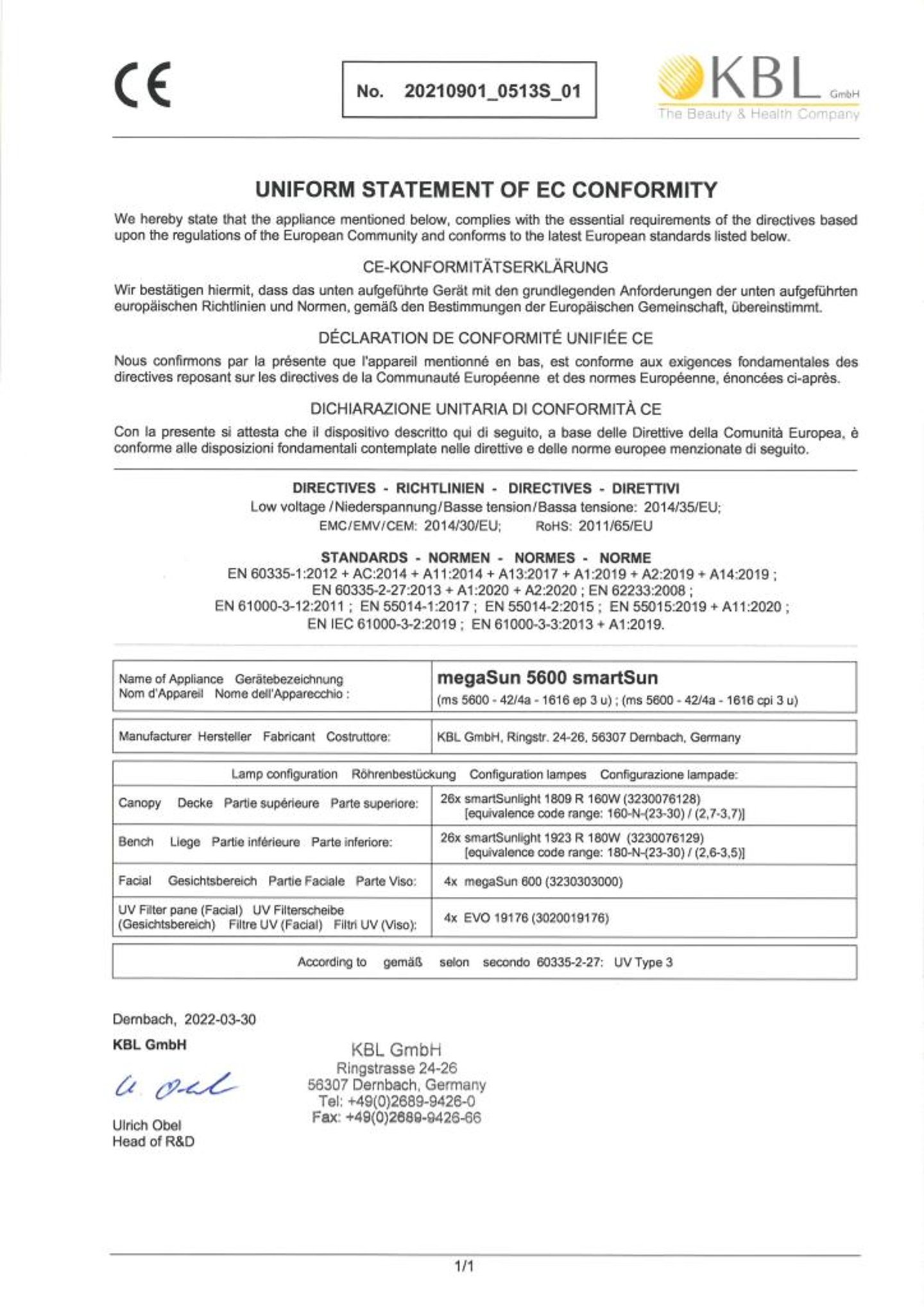 CE

No. 20210901_0513S_01

KBL GmbH
The Beauty & Health Company

UNIFORM STATEMENT OF EC CONFORMITY

We hereby state that the appliance mentioned below, complies with the essential requirements of the directives based upon the regulations of the European Community and conforms to the latest European standards listed below.

CE-KONFORMITÄTSERKLÄRUNG

Wir bestätigen hiermit, dass das unten aufgeführte Gerät mit den grundlegenden Anforderungen der unten aufgeführten europäischen Richtlinien und Normen, gemäß den Bestimmungen der Europäischen Gemeinschaft, übereinstimmt.

DÉCLARATION DE CONFORMITÉ UNIFIÉE CE

Nous confirmons par la présente que l'appareil mentionné en bas, est conforme aux exigences fondamentales des directives reposant sur les directives de la Communauté Européenne et des normes Européenne, énoncées ci-après.

DICHIARAZIONE UNITARIA DI CONFORMITÀ CE

Con la presente si attesta che il dispositivo descritto qui di seguito, a base delle Direttive della Comunità Europea, è conforme alle disposizioni fondamentali contemplate nelle direttive e delle norme europee menzionate di seguito.

DIRECTIVES - RICHTLINIEN - DIRECTIVES - DIRETTIVI
Low voltage / Niederspannung / Basse tension / Bassa tensione: 2014/35/EU;
EMC / EMV / CEM: 2014/30/EU; RoHS: 2011/65/EU

STANDARDS - NORMEN - NORMES - NORME
EN 60335-1:2012 + AC:2014 + A11:2014 + A13:2017 + A1:2019 + A2:2019 + A14:2019 ;
EN 60335-2-27:2013 + A1:2020 + A2:2020 ; EN 62233:2008 ;
EN 61000-3-12:2011 ; EN 55014-1:2017 ; EN 55014-2:2015 ; EN 55015:2019 + A11:2020 ;
EN IEC 61000-3-2:2019 ; EN 61000-3-3:2013 + A1:2019.

| Name of Appliance Gerätebezeichnung Nom d'Appareil Nome dell'Apparecchio : | megaSun 5600 smartSun (ms 5600 - 42/4a - 1616 ep 3 u) ; (ms 5600 - 42/4a - 1616 cpi 3 u) |
|---|---|

| Manufacturer Hersteller Fabricant Costruttore: | KBL GmbH, Ringstr. 24-26, 56307 Dernbach, Germany |
|---|---|

| Lamp configuration Röhrenbestückung Configuration lampes Configurazione lampade: | |
|---|---|
| Canopy Decke Partie supérieure Parte superiore: | 26x smartSunlight 1809 R 160W (3230076128) [equivalence code range: 160-N-(23-30) / (2,7-3,7)] |
| Bench Liege Partie inférieure Parte inferiore: | 26x smartSunlight 1923 R 180W (3230076129) [equivalence code range: 180-N-(23-30) / (2,6-3,5)] |
| Facial Gesichtsbereich Partie Faciale Parte Viso: | 4x megaSun 600 (3230303000) |
| UV Filter pane (Facial) UV Filterscheibe (Gesichtsbereich) Filtre UV (Facial) Filtri UV (Viso): | 4x EVO 19176 (3020019176) |

According to gemäß selon secondo 60335-2-27: UV Type 3

Dernbach, 2022-03-30
KBL GmbH

U. Obel

Ulrich Obel
Head of R&D

KBL GmbH
Ringstrasse 24-26
56307 Dernbach, Germany
Tel: +49(0)2689-9426-0
Fax: +49(0)2689-9426-66

1/1